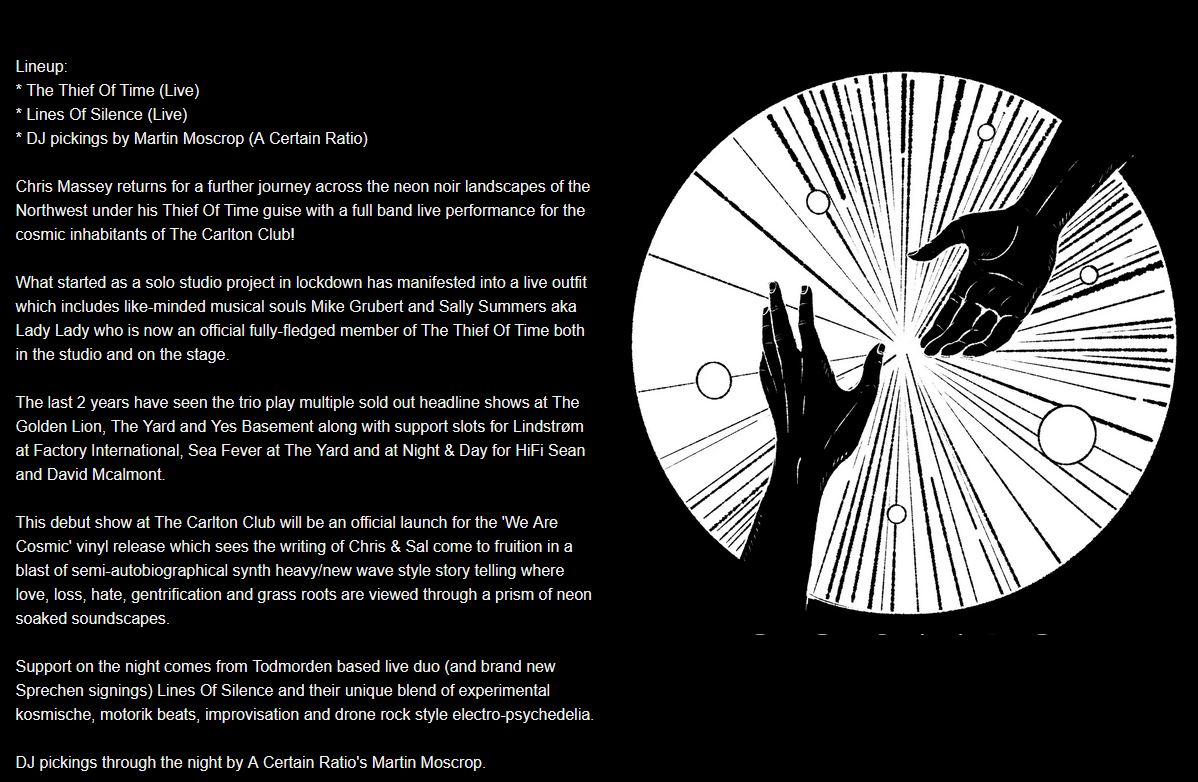 Lineup:
* The Thief Of Time (Live)
* Lines Of Silence (Live)
* DJ pickings by Martin Moscrop (A Certain Ratio)

Chris Massey returns for a further journey across the neon noir landscapes of the Northwest under his Thief Of Time guise with a full band live performance for the cosmic inhabitants of The Carlton Club!

What started as a solo studio project in lockdown has manifested into a live outfit which includes like-minded musical souls Mike Grubert and Sally Summers aka Lady Lady who is now an official fully-fledged member of The Thief Of Time both in the studio and on the stage.

The last 2 years have seen the trio play multiple sold out headline shows at The Golden Lion, The Yard and Yes Basement along with support slots for Lindstrøm at Factory International, Sea Fever at The Yard and at Night & Day for HiFi Sean and David Mcalmont.

This debut show at The Carlton Club will be an official launch for the 'We Are Cosmic' vinyl release which sees the writing of Chris & Sal come to fruition in a blast of semi-autobiographical synth heavy/new wave style story telling where love, loss, hate, gentrification and grass roots are viewed through a prism of neon soaked soundscapes.

Support on the night comes from Todmorden based live duo (and brand new Sprechen signings) Lines Of Silence and their unique blend of experimental kosmische, motorik beats, improvisation and drone rock style electro-psychedelia.

DJ pickings through the night by A Certain Ratio's Martin Moscrop.